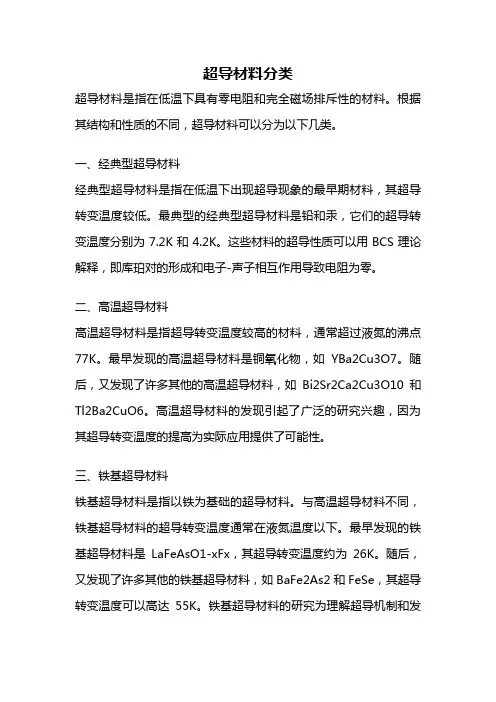 超导材料分类

超导材料是指在低温下具有零电阻和完全磁场排斥性的材料。根据其结构和性质的不同，超导材料可以分为以下几类。

一、经典型超导材料

经典型超导材料是指在低温下出现超导现象的最早期材料，其超导转变温度较低。最典型的经典型超导材料是铅和汞，它们的超导转变温度分别为 7.2K 和 4.2K。这些材料的超导性质可以用 BCS 理论解释，即库珀对的形成和电子-声子相互作用导致电阻为零。

二、高温超导材料

高温超导材料是指超导转变温度较高的材料，通常超过液氮的沸点 77K。最早发现的高温超导材料是铜氧化物，如 YBa2Cu3O7。随后，又发现了许多其他的高温超导材料，如 Bi2Sr2Ca2Cu3O10 和 Tl2Ba2CuO6。高温超导材料的发现引起了广泛的研究兴趣，因为其超导转变温度的提高为实际应用提供了可能性。

三、铁基超导材料

铁基超导材料是指以铁为基础的超导材料。与高温超导材料不同，铁基超导材料的超导转变温度通常在液氮温度以下。最早发现的铁基超导材料是 LaFeAsO1-xFx，其超导转变温度约为 26K。随后，又发现了许多其他的铁基超导材料，如 BaFe2As2 和 FeSe，其超导转变温度可以高达 55K。铁基超导材料的研究为理解超导机制和发